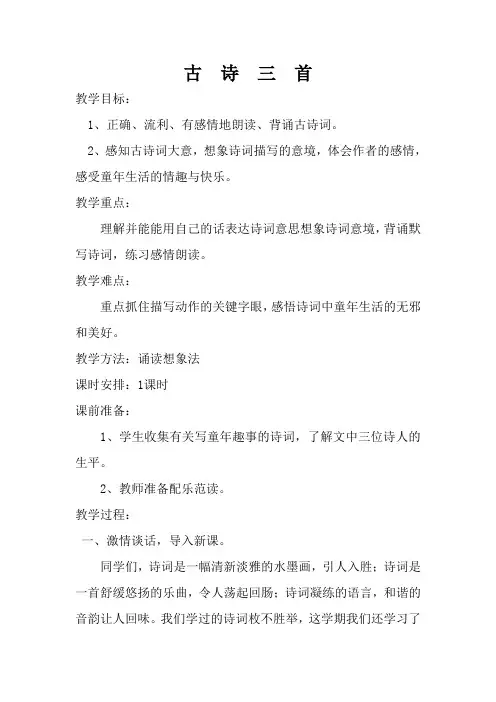 古 诗 三 首

教学目标：

1、正确、流利、有感情地朗读、背诵古诗词。

2、感知古诗词大意，想象诗词描写的意境，体会作者的感情，感受童年生活的情趣与快乐。

教学重点：

理解并能能用自己的话表达诗词意思想象诗词意境，背诵默写诗词，练习感情朗读。

教学难点：

重点抓住描写动作的关键字眼，感悟诗词中童年生活的无邪和美好。

教学方法：诵读想象法

课时安排：1课时

课前准备：

1、学生收集有关写童年趣事的诗词，了解文中三位诗人的生平。

2、教师准备配乐范读。

教学过程：

一、激情谈话，导入新课。

同学们，诗词是一幅清新淡雅的水墨画，引人入胜；诗词是一首舒缓悠扬的乐曲，令人荡起回肠；诗词凝练的语言，和谐的音韵让人回味。我们学过的诗词枚不胜举，这学期我们还学习了